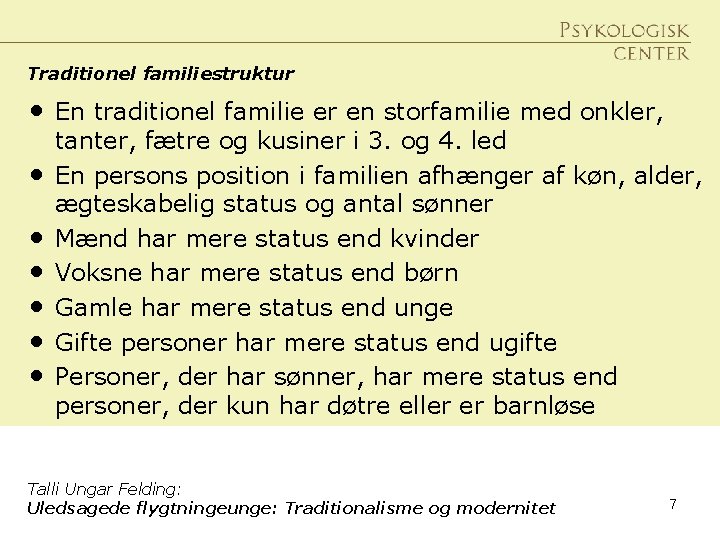 PSYKOLOGISK
CENTER

Traditionel familiestruktur

• En traditionel familie er en storfamilie med onkler, tanter, fætre og kusiner i 3. og 4. led
• En persons position i familien afhænger af køn, alder, ægteskabelig status og antal sønner
• Mænd har mere status end kvinder
• Voksne har mere status end børn
• Gamle har mere status end unge
• Gifte personer har mere status end ugifte
• Personer, der har sønner, har mere status end personer, der kun har døtre eller er barnløse

Talli Ungar Felding:
Uledsagede flygtningeunge: Traditionalisme og modernitet

7